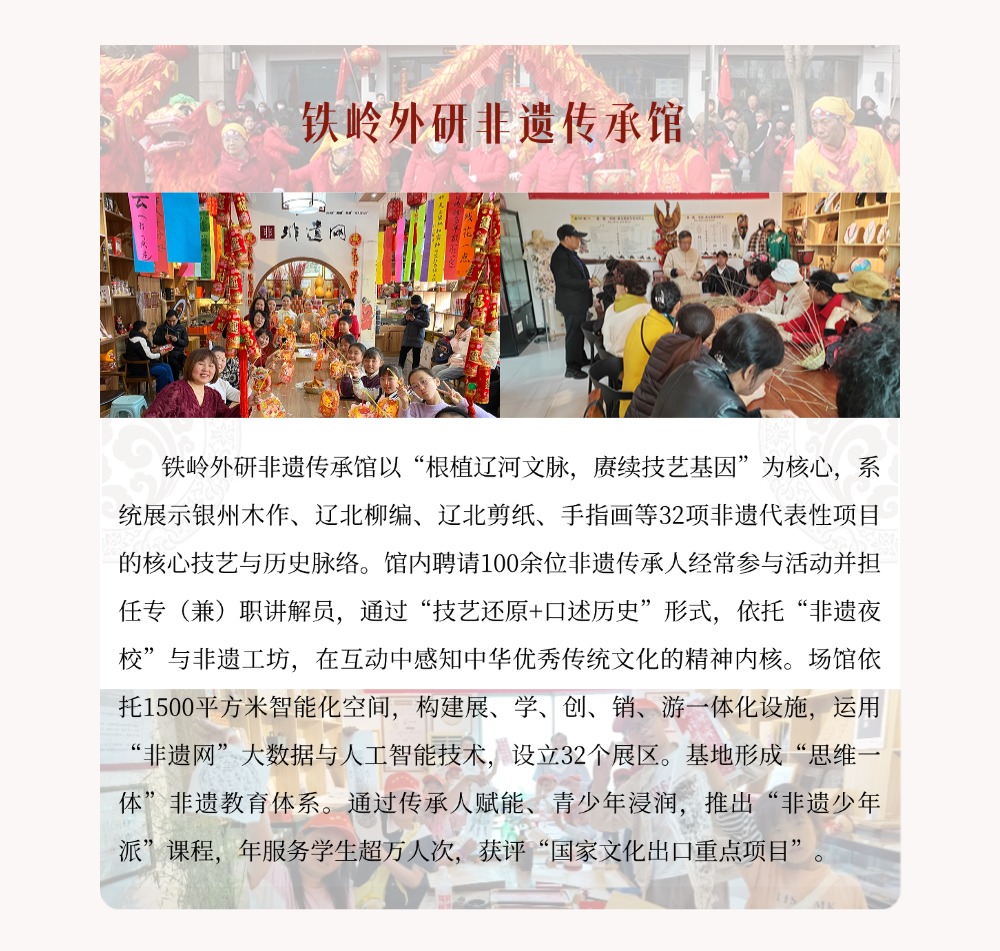 铁岭外研非遗传承馆

铁岭外研非遗传承馆以“根植辽河文脉，赓续技艺基因”为核心，系统展示银州木作、辽北柳编、辽北剪纸、手指画等32项非遗代表性项目的核心技艺与历史脉络。馆内聘请100余位非遗传承人经常参与活动并担任专（兼）职讲解员，通过“技艺还原+口述历史”形式，依托“非遗夜校”与非遗工坊，在互动中感知中华优秀传统文化的精神内核。场馆依托1500平方米智能化空间，构建展、学、创、销、游一体化设施，运用“非遗网”大数据与人工智能技术，设立32个展区。基地形成“思维一体”非遗教育体系。通过传承人赋能、青少年浸润，推出“非遗少年派”课程，年服务学生超万人次，获评“国家文化出口重点项目”。